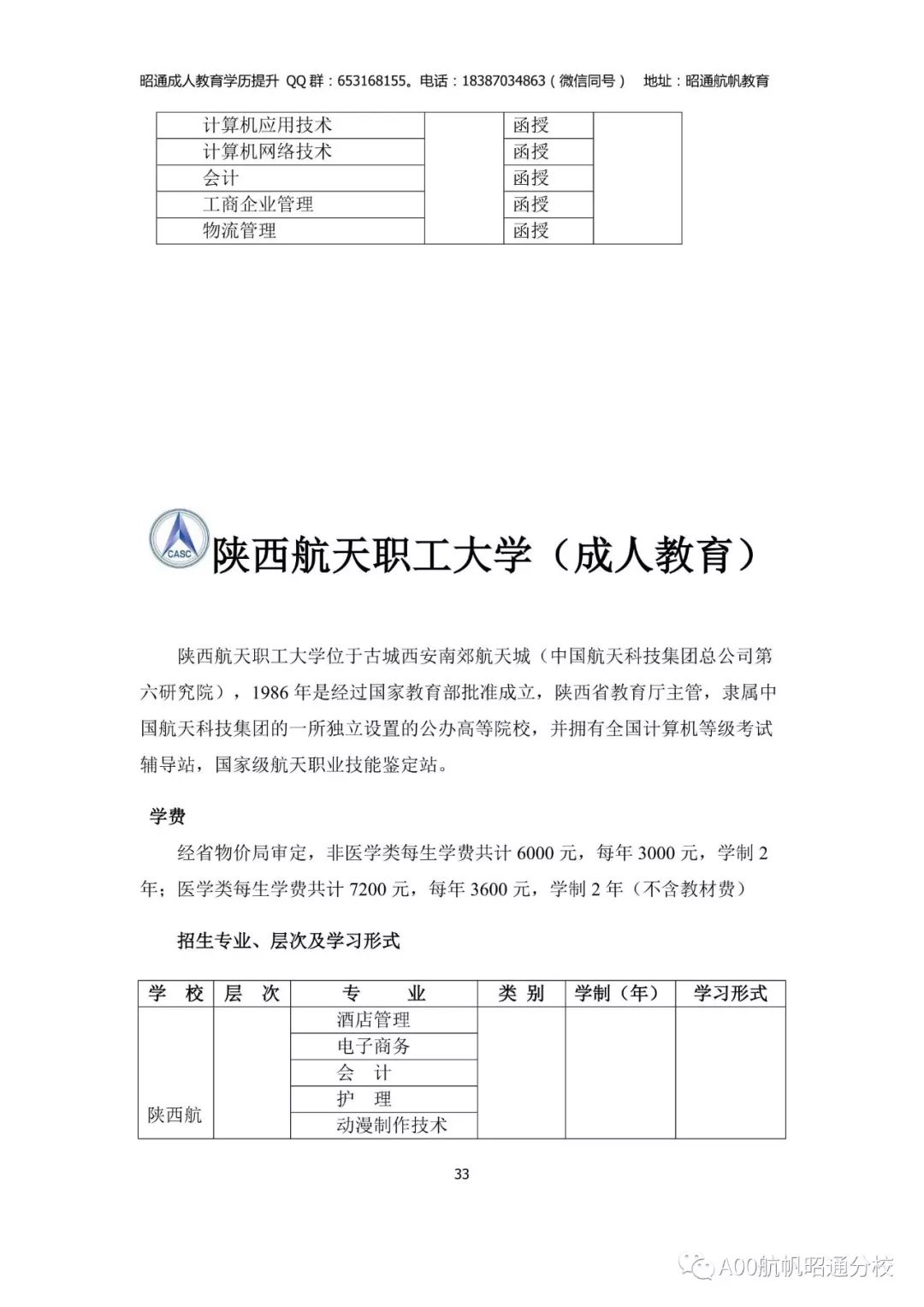 昭通成人教育学历提升 QQ 群：653168155。电话：18387034863（微信同号） 地址：昭通航帆教育

| 计算机应用技术 | | 函授 | |
|---|---|---|---|
| 计算机网络技术 | | 函授 | |
| 会计 | | 函授 | |
| 工商企业管理 | | 函授 | |
| 物流管理 | | 函授 | |

CASC

陕西航天职工大学（成人教育）

陕西航天职工大学位于古城西安南郊航天城（中国航天科技集团总公司第六研究院），1986 年是经过国家教育部批准成立，陕西省教育厅主管，隶属中国航天科技集团的一所独立设置的公办高等院校，并拥有全国计算机等级考试辅导站，国家级航天职业技能鉴定站。

学费

经省物价局审定，非医学类每生学费共计 6000 元，每年 3000 元，学制 2 年；医学类每生学费共计 7200 元，每年 3600 元，学制 2 年（不含教材费）

招生专业、层次及学习形式

| 学 校 | 层 次 | 专 业 | 类 别 | 学制（年） | 学习形式 |
|---|---|---|---|---|---|
| 陕西航 | | 酒店管理 | | | |
| | | 电子商务 | | | |
| | | 会 计 | | | |
| | | 护 理 | | | |
| | | 动漫制作技术 | | | |

33

A00航帆昭通分校